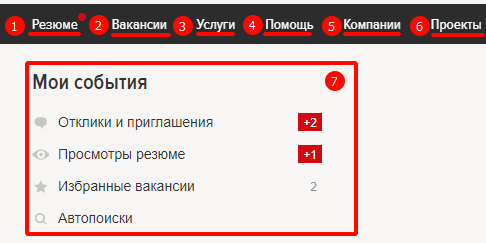 1 Резюме 2 Вакансии 3 Услуги 4 Помощь 5 Компании 6 Проекты

Мои события 7

Отклики и приглашения +2

Просмотры резюме +1

Избранные вакансии 2

Автопоиски